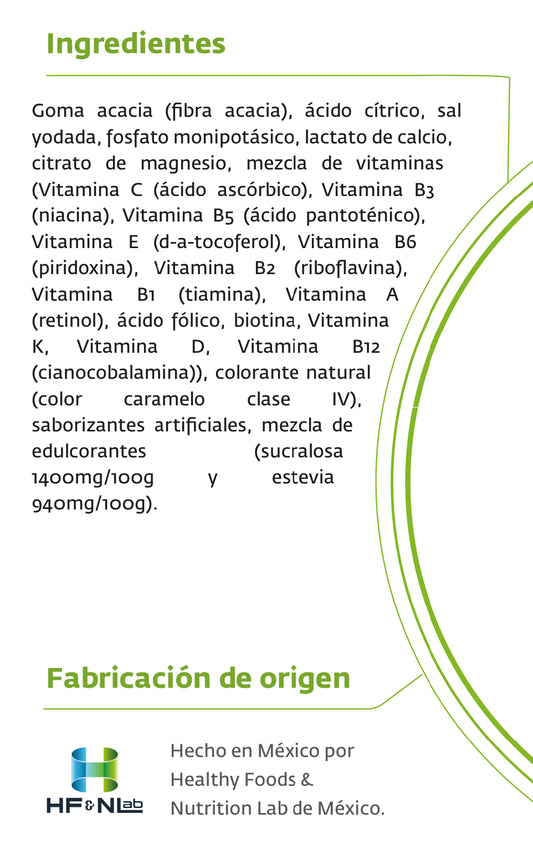 Ingredientes

Goma acacia (fibra acacia), ácido cítrico, sal yodada, fosfato monipotásico, lactato de calcio, citrato de magnesio, mezcla de vitaminas (Vitamina C (ácido ascórbico), Vitamina B3 (niacina), Vitamina B5 (ácido pantoténico), Vitamina E (d-a-tocoferol), Vitamina B6 (piridoxina), Vitamina B2 (riboflavina), Vitamina B1 (tiamina), Vitamina A (retinol), ácido fólico, biotina, Vitamina K, Vitamina D, Vitamina B12 (cianocobalamina)), colorante natural (color caramelo clase IV), saborizantes artificiales, mezcla de edulcorantes (sucralosa 1400mg/100g y estevia 940mg/100g).

Fabricación de origen

HF&NLab

Hecho en México por
Healthy Foods &
Nutrition Lab de México.